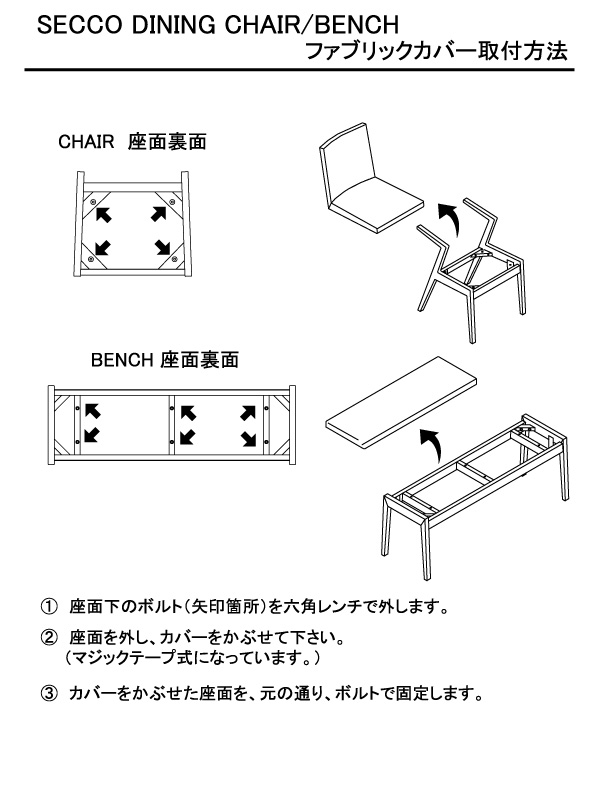 SECCO DINING CHAIR/BENCH
ファブリックカバー取付方法

CHAIR 座面裏面

BENCH 座面裏面

① 座面下のボルト(矢印箇所)を六角レンチで外します。

② 座面を外し、カバーをかぶせて下さい。
（マジックテープ式になっています。）

③ カバーをかぶせた座面を、元の通り、ボルトで固定します。